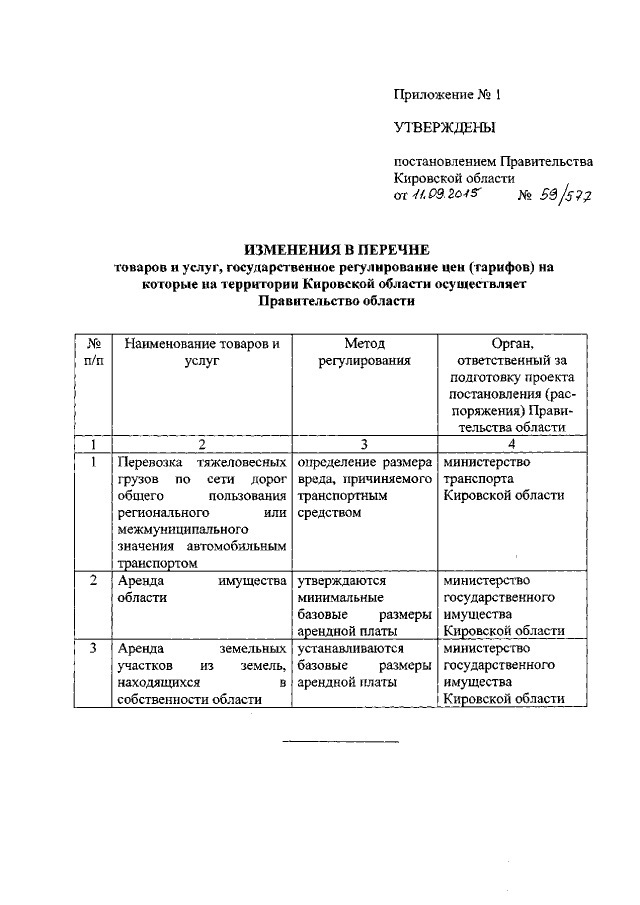 Приложение № 1

УТВЕРЖДЕНЫ

постановлением Правительства Кировской области
от 11.09.2015 № 59/577

ИЗМЕНЕНИЯ В ПЕРЕЧНЕ
товаров и услуг, государственное регулирование цен (тарифов) на которые на территории Кировской области осуществляет Правительство области

| № п/п | Наименование товаров и услуг | Метод регулирования | Орган, ответственный за подготовку проекта постановления (распоряжения) Правительства области |
|---|---|---|---|
| 1 | 2 | 3 | 4 |
| 1 | Перевозка тяжеловесных грузов по сети дорог общего пользования регионального или межмуниципального значения автомобильным транспортом | определение размера вреда, причиняемого транспортным средством | министерство транспорта Кировской области |
| 2 | Аренда имущества области | утверждаются минимальные базовые размеры арендной платы | министерство государственного имущества Кировской области |
| 3 | Аренда земельных участков из земель, находящихся в собственности области | устанавливаются базовые размеры арендной платы | министерство государственного имущества Кировской области |